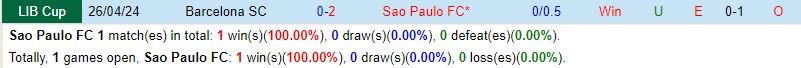 | LIB Cup | 26/04/24 | Barcelona SC | 0-2 | Sao Paulo FC* | 0/0.5 | Win | U | E | 0-1 | O |
|---|---|---|---|---|---|---|---|---|---|---|

Sao Paulo FC 1 match(es) in total: 1 win(s)(100.00%), 0 draw(s)(0.00%), 0 defeat(es)(0.00%).

Totally, 1 games open, Sao Paulo FC: 1 win(s)(100.00%), 0 draw(s)(0.00%), 0 loss(es)(0.00%).